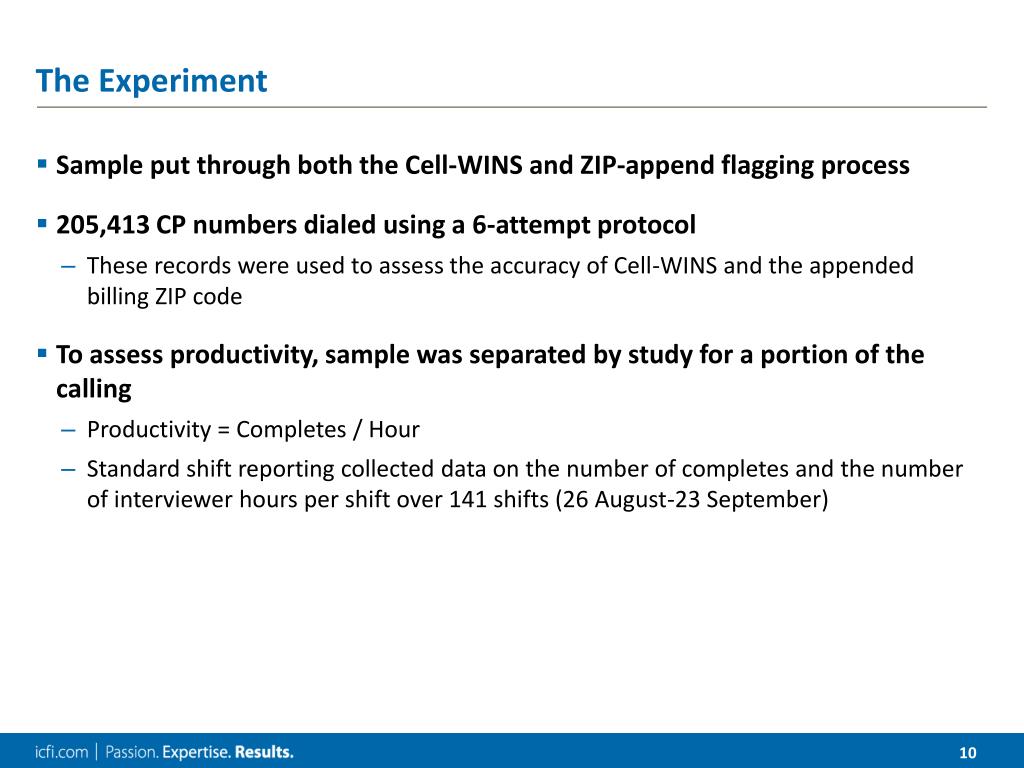 The Experiment

▪ Sample put through both the Cell-WINS and ZIP-append flagging process

▪ 205,413 CP numbers dialed using a 6-attempt protocol

– These records were used to assess the accuracy of Cell-WINS and the appended billing ZIP code

▪ To assess productivity, sample was separated by study for a portion of the calling

– Productivity = Completes / Hour

– Standard shift reporting collected data on the number of completes and the number of interviewer hours per shift over 141 shifts (26 August-23 September)

icfi.com | Passion. Expertise. Results.

10